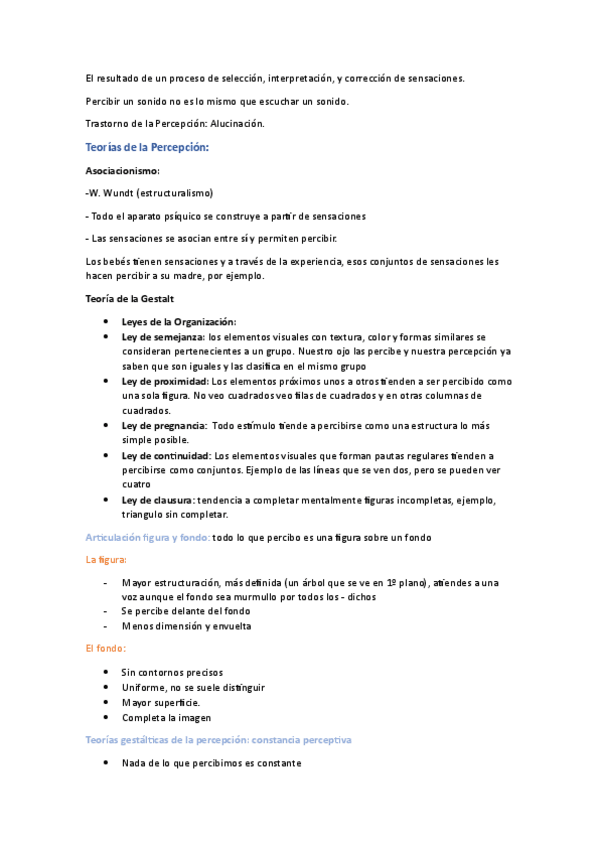 El resultado de un proceso de selección, interpretación, y corrección de sensaciones.

Percibir un sonido no es lo mismo que escuchar un sonido.

Trastorno de la Percepción: Alucinación.

Teorías de la Percepción:

Asociacionismo:

-W. Wundt (estructuralismo)

- Todo el aparato psíquico se construye a partir de sensaciones

- Las sensaciones se asocian entre sí y permiten percibir.

Los bebés tienen sensaciones y a través de la experiencia, esos conjuntos de sensaciones les hacen percibir a su madre, por ejemplo.

Teoría de la Gestalt

- Leyes de la Organización:
- Ley de semejanza: los elementos visuales con textura, color y formas similares se consideran pertenecientes a un grupo. Nuestro ojo las percibe y nuestra percepción ya saben que son iguales y las clasifica en el mismo grupo
- Ley de proximidad: Los elementos próximos unos a otros tienden a ser percibido como una sola figura. No veo cuadrados veo filas de cuadrados y en otras columnas de cuadrados.
- Ley de pregnancia: Todo estímulo tiende a percibirse como una estructura lo más simple posible.
- Ley de continuidad: Los elementos visuales que forman pautas regulares tienden a percibirse como conjuntos. Ejemplo de las líneas que se ven dos, pero se pueden ver cuatro
- Ley de clausura: tendencia a completar mentalmente figuras incompletas, ejemplo, triangulo sin completar.

Articulación figura y fondo: todo lo que percibo es una figura sobre un fondo

La figura:

- Mayor estructuración, más definida (un árbol que se ve en 1º plano), atiendes a una voz aunque el fondo sea murmullo por todos los - dichos
- Se percibe delante del fondo
- Menos dimensión y envuelta

El fondo:

- Sin contornos precisos
- Uniforme, no se suele distinguir
- Mayor superficie.
- Completa la imagen

Teorías gestálticas de la percepción: constancia perceptiva

- Nada de lo que percibimos es constante